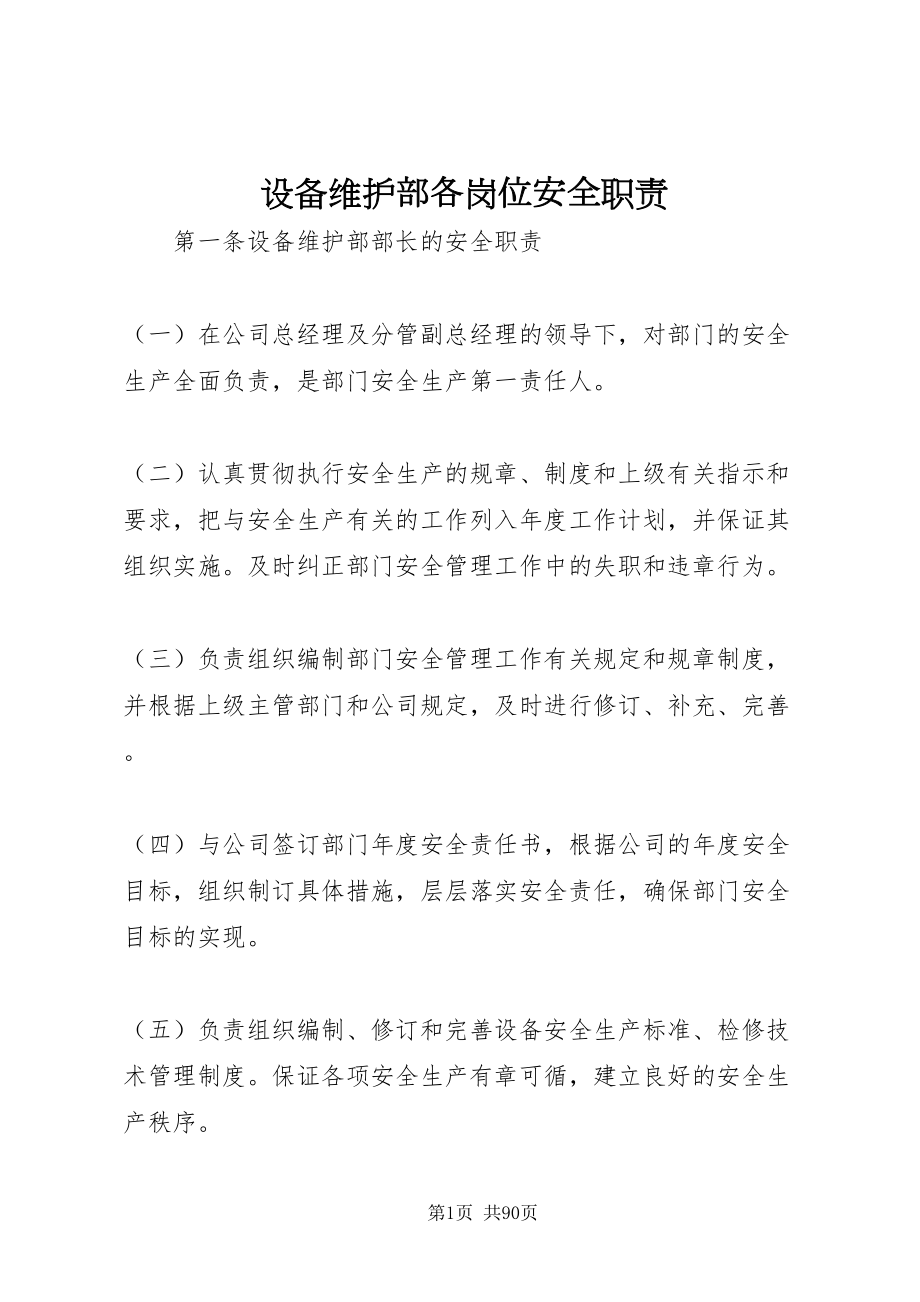 设备维护部各岗位安全职责

第一条设备维护部部长的安全职责

（一）在公司总经理及分管副总经理的领导下，对部门的安全生产全面负责，是部门安全生产第一责任人。

（二）认真贯彻执行安全生产的规章、制度和上级有关指示和要求，把与安全生产有关的工作列入年度工作计划，并保证其组织实施。及时纠正部门安全管理工作中的失职和违章行为。

（三）负责组织编制部门安全管理工作有关规定和规章制度，并根据上级主管部门和公司规定，及时进行修订、补充、完善。

（四）与公司签订部门年度安全责任书，根据公司的年度安全目标，组织制订具体措施，层层落实安全责任，确保部门安全目标的实现。

（五）负责组织编制、修订和完善设备安全生产标准、检修技术管理制度。保证各项安全生产有章可循，建立良好的安全生产秩序。

第1页 共90页